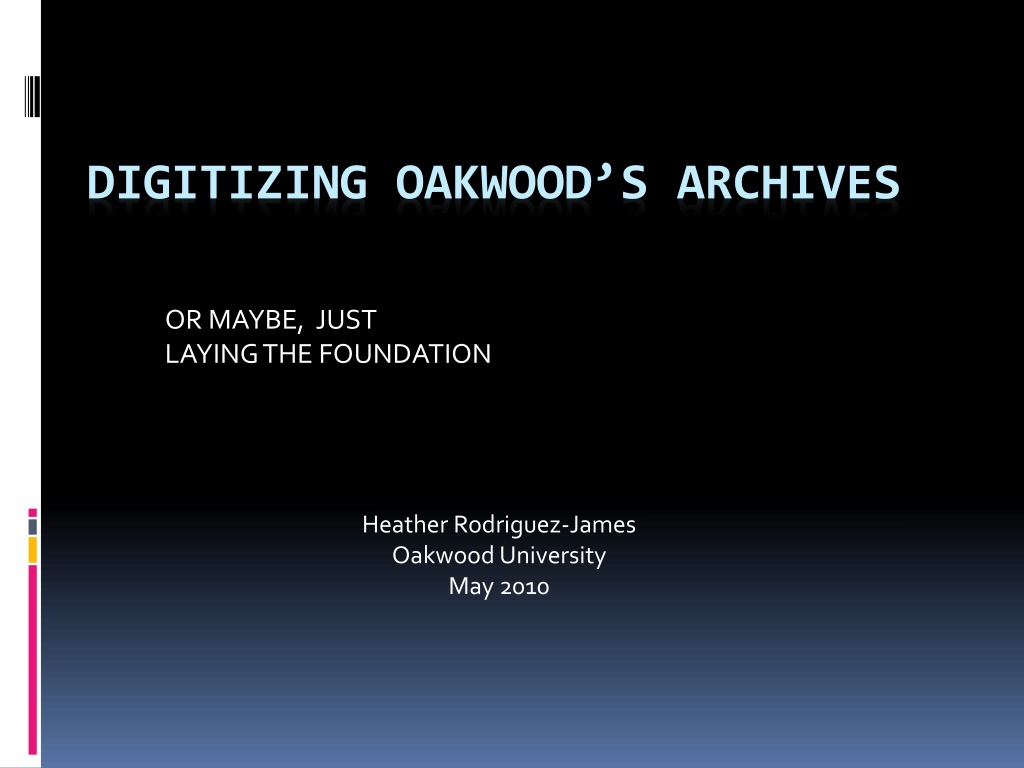 DIGITIZING OAKWOOD'S ARCHIVES

OR MAYBE, JUST
LAYING THE FOUNDATION

Heather Rodriguez-James
Oakwood University
May 2010